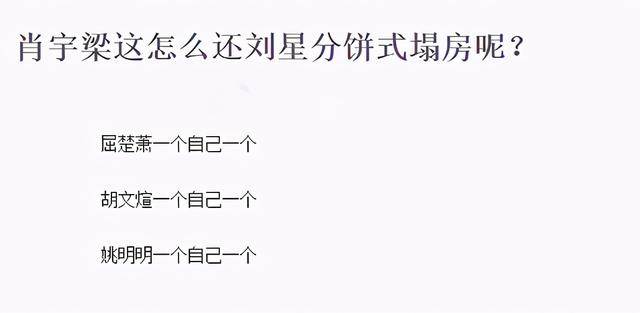 肖宇梁这怎么还刘星分饼式塌房呢？

屈楚萧一个自己一个

胡文煊一个自己一个

姚明明一个自己一个